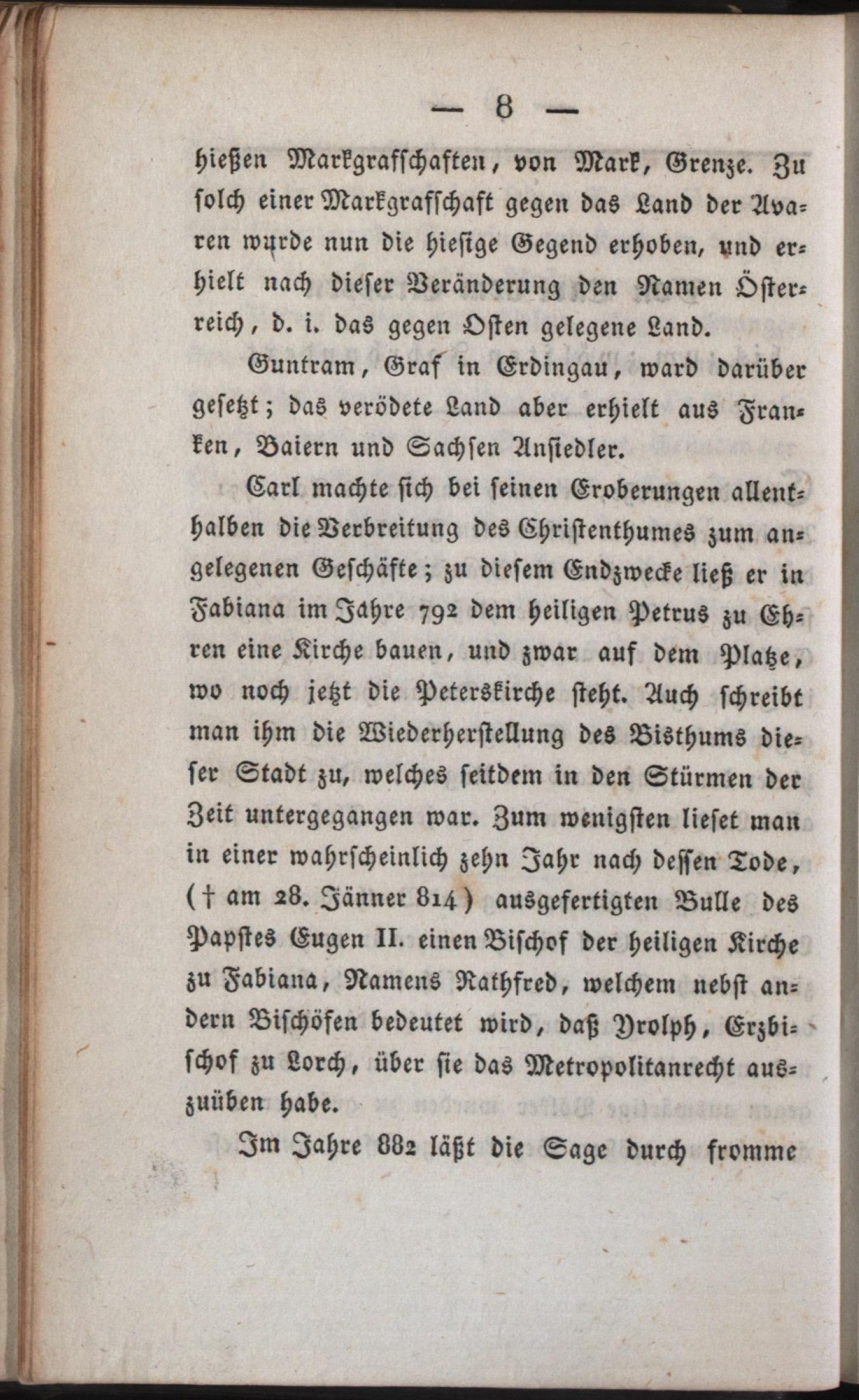 — 8 —

hießen Markgrafschaften, von Mark, Grenze. Zu solch einer Markgrafschaft gegen das Land der Avaren wurde nun die hiesige Gegend erhoben, und erhielt nach dieser Veränderung den Namen Österreich, d. i. das gegen Osten gelegene Land.

Guntram, Graf in Erdingau, ward darüber gesetzt; das verödete Land aber erhielt aus Franken, Baiern und Sachsen Ansiedler.

Carl machte sich bei seinen Eroberungen allenthalben die Verbreitung des Christenthumes zum angelegenen Geschäfte; zu diesem Endzwecke ließ er in Fabiana im Jahre 792 dem heiligen Petrus zu Ehren eine Kirche bauen, und zwar auf dem Platze, wo noch jetzt die Peterskirche steht. Auch schreibt man ihm die Wiederherstellung des Bisthums dieser Stadt zu, welches seitdem in den Stürmen der Zeit untergegangen war. Zum wenigsten lieset man in einer wahrscheinlich zehn Jahr nach dessen Tode, († am 28. Jänner 814) ausgefertigten Bulle des Papstes Eugen II. einen Bischof der heiligen Kirche zu Fabiana, Namens Rathfred, welchem nebst andern Bischöfen bedeutet wird, daß Yrolph, Erzbischof zu Lorch, über sie das Metropolitanrecht auszuüben habe.

Im Jahre 882 läßt die Sage durch fromme